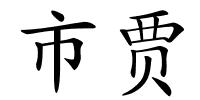 市贾